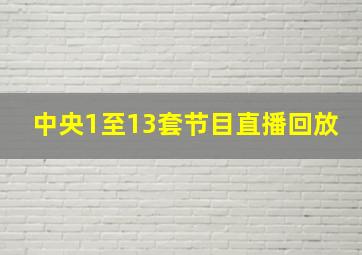 中央1至13套节目直播回放